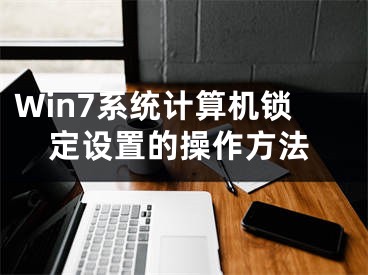 Win7系统计算机锁定设置的操作方法